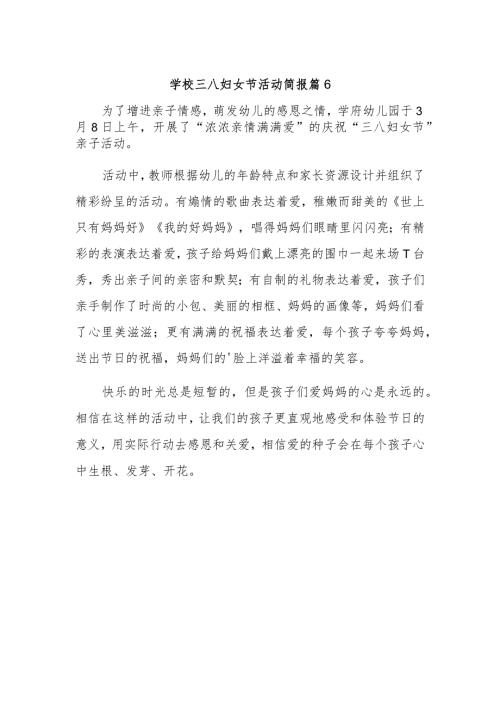 学校三八妇女节活动简报篇6

为了增进亲子情感，萌发幼儿的感恩之情，学府幼儿园于3月8日上午，开展了“浓浓亲情满满爱”的庆祝“三八妇女节”亲子活动。

活动中，教师根据幼儿的年龄特点和家长资源设计并组织了精彩纷呈的活动。有煽情的歌曲表达着爱，稚嫩而甜美的《世上只有妈妈好》《我的好妈妈》，唱得妈妈们眼睛里闪闪亮；有精彩的表演表达着爱，孩子给妈妈们戴上漂亮的围巾一起来场T台秀，秀出亲子间的亲密和默契；有自制的礼物表达着爱，孩子们亲手制作了时尚的小包、美丽的相框、妈妈的画像等，妈妈们看了心里美滋滋；更有满满的祝福表达着爱，每个孩子夸夸妈妈，送出节日的祝福，妈妈们的'脸上洋溢着幸福的笑容。

快乐的时光总是短暂的，但是孩子们爱妈妈的心是永远的。相信在这样的活动中，让我们的孩子更直观地感受和体验节日的意义，用实际行动去感恩和关爱，相信爱的种子会在每个孩子心中生根、发芽、开花。